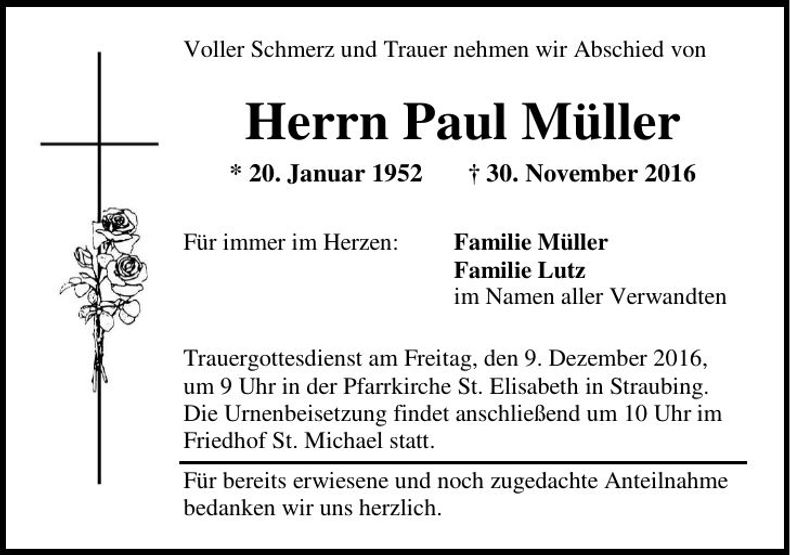 Voller Schmerz und Trauer nehmen wir Abschied von

Herrn Paul Müller

* 20. Januar 1952 † 30. November 2016

Für immer im Herzen: Familie Müller
Familie Lutz
im Namen aller Verwandten

Trauergottesdienst am Freitag, den 9. Dezember 2016, um 9 Uhr in der Pfarrkirche St. Elisabeth in Straubing. Die Urnenbeisetzung findet anschließend um 10 Uhr im Friedhof St. Michael statt.

Für bereits erwiesene und noch zugedachte Anteilnahme bedanken wir uns herzlich.